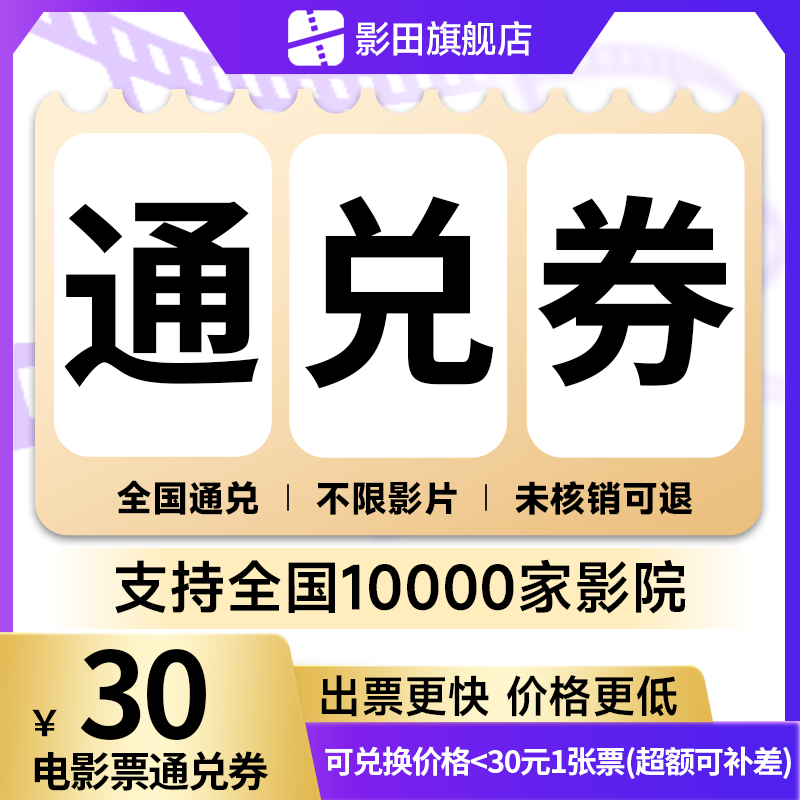 影田旗舰店

通兑券

全国通兑 | 不限影片 | 未核销可退

支持全国10000家影院

¥ 30
电影票通兑券

出票更快 价格更低

可兑换价格<30元1张票(超额可补差)